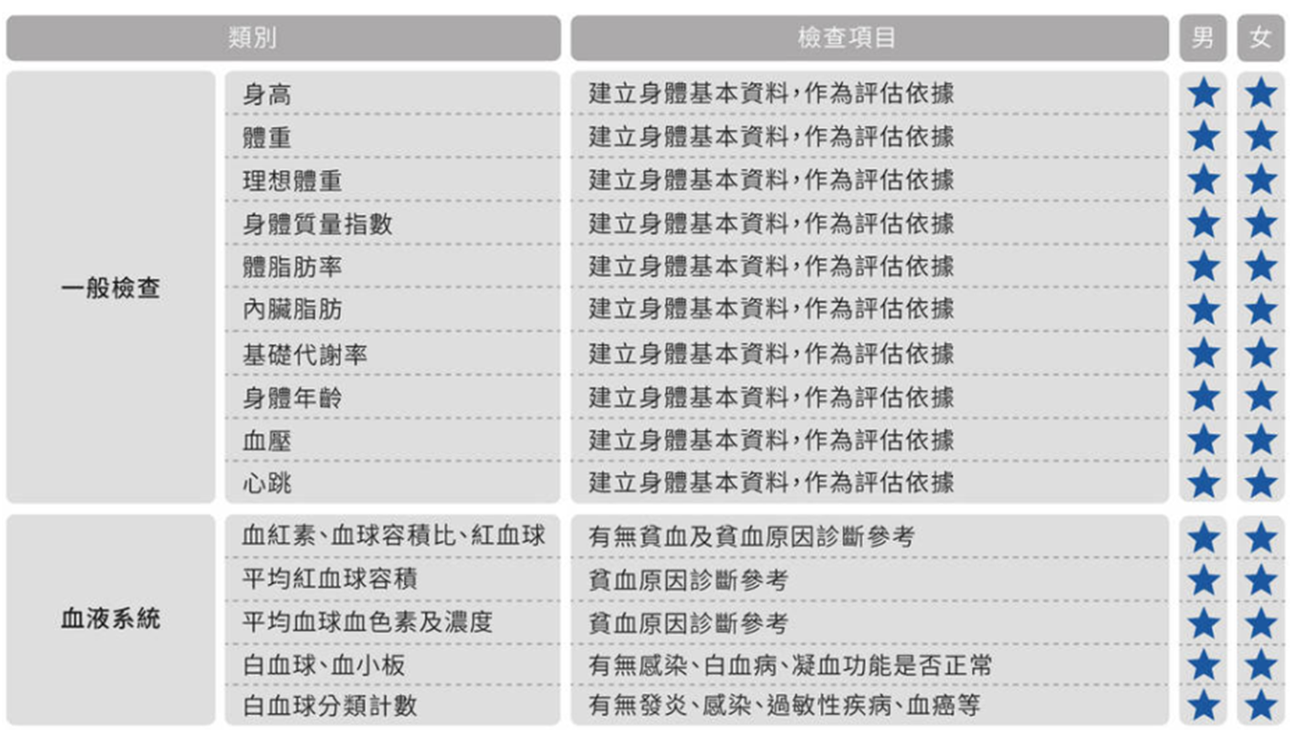 | 類別 | | 檢查項目 | 男 | 女 |
|---|---|---|---|---|
| 一般檢查 | 身高 | 建立身體基本資料，作為評估依據 | ★ | ★ |
| | 體重 | 建立身體基本資料，作為評估依據 | ★ | ★ |
| | 理想體重 | 建立身體基本資料，作為評估依據 | ★ | ★ |
| | 身體質量指數 | 建立身體基本資料，作為評估依據 | ★ | ★ |
| | 體脂肪率 | 建立身體基本資料，作為評估依據 | ★ | ★ |
| | 內臟脂肪 | 建立身體基本資料，作為評估依據 | ★ | ★ |
| | 基礎代謝率 | 建立身體基本資料，作為評估依據 | ★ | ★ |
| | 身體年齡 | 建立身體基本資料，作為評估依據 | ★ | ★ |
| | 血壓 | 建立身體基本資料，作為評估依據 | ★ | ★ |
| | 心跳 | 建立身體基本資料，作為評估依據 | ★ | ★ |
| 血液系統 | 血紅素、血球容積比、紅血球 | 有無貧血及貧血原因診斷參考 | ★ | ★ |
| | 平均紅血球容積 | 貧血原因診斷參考 | ★ | ★ |
| | 平均血球血色素及濃度 | 貧血原因診斷參考 | ★ | ★ |
| | 白血球、血小板 | 有無感染、白血病、凝血功能是否正常 | ★ | ★ |
| | 白血球分類計數 | 有無發炎、感染、過敏性疾病、血癌等 | ★ | ★ |